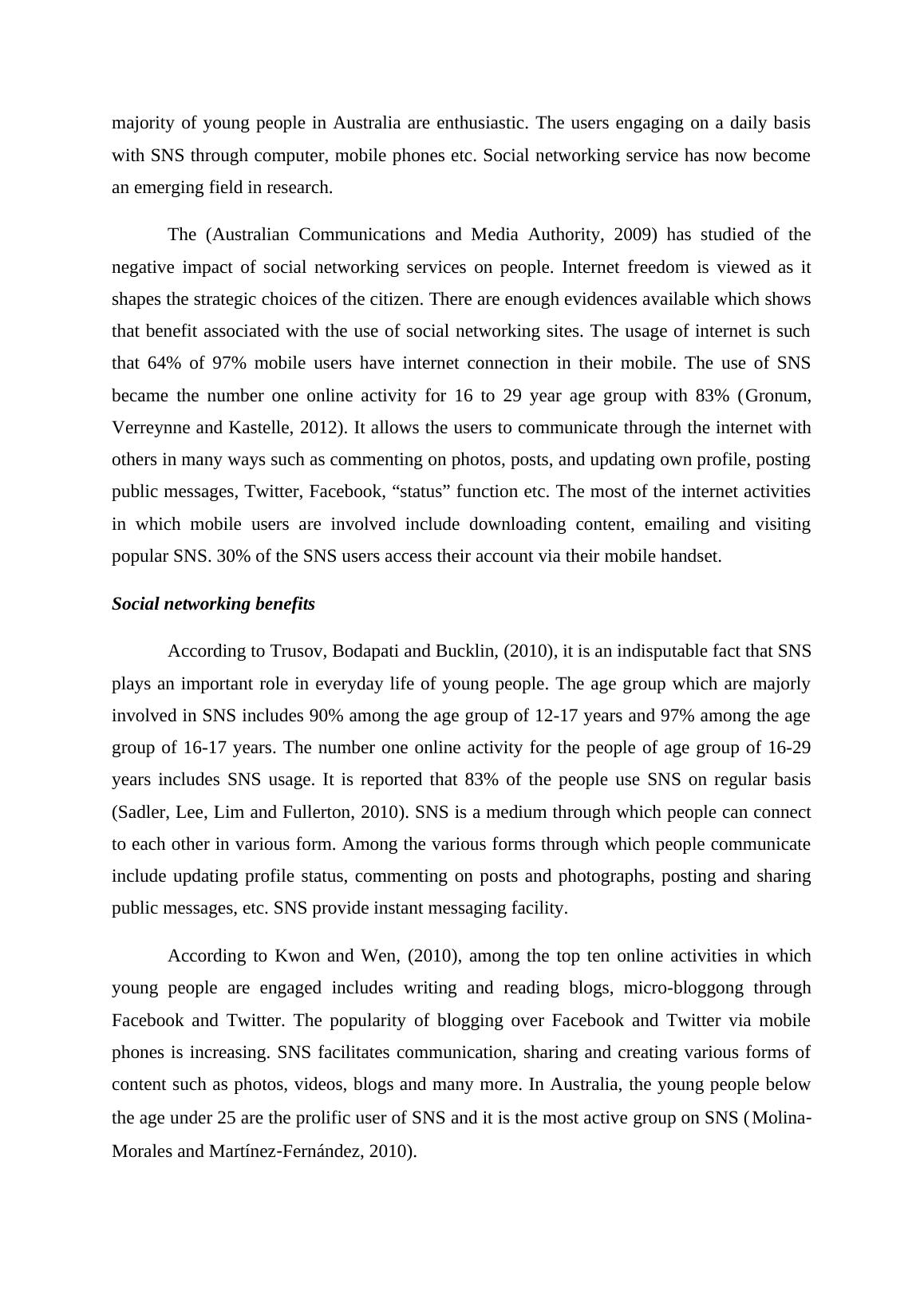 majority of young people in Australia are enthusiastic. The users engaging on a daily basis with SNS through computer, mobile phones etc. Social networking service has now become an emerging field in research.

The (Australian Communications and Media Authority, 2009) has studied of the negative impact of social networking services on people. Internet freedom is viewed as it shapes the strategic choices of the citizen. There are enough evidences available which shows that benefit associated with the use of social networking sites. The usage of internet is such that 64% of 97% mobile users have internet connection in their mobile. The use of SNS became the number one online activity for 16 to 29 year age group with 83% (Gronum, Verreynne and Kastelle, 2012). It allows the users to communicate through the internet with others in many ways such as commenting on photos, posts, and updating own profile, posting public messages, Twitter, Facebook, “status” function etc. The most of the internet activities in which mobile users are involved include downloading content, emailing and visiting popular SNS. 30% of the SNS users access their account via their mobile handset.

Social networking benefits

According to Trusov, Bodapati and Bucklin, (2010), it is an indisputable fact that SNS plays an important role in everyday life of young people. The age group which are majorly involved in SNS includes 90% among the age group of 12-17 years and 97% among the age group of 16-17 years. The number one online activity for the people of age group of 16-29 years includes SNS usage. It is reported that 83% of the people use SNS on regular basis (Sadler, Lee, Lim and Fullerton, 2010). SNS is a medium through which people can connect to each other in various form. Among the various forms through which people communicate include updating profile status, commenting on posts and photographs, posting and sharing public messages, etc. SNS provide instant messaging facility.

According to Kwon and Wen, (2010), among the top ten online activities in which young people are engaged includes writing and reading blogs, micro-bloggong through Facebook and Twitter. The popularity of blogging over Facebook and Twitter via mobile phones is increasing. SNS facilitates communication, sharing and creating various forms of content such as photos, videos, blogs and many more. In Australia, the young people below the age under 25 are the prolific user of SNS and it is the most active group on SNS (Molina-Morales and Martínez-Fernández, 2010).